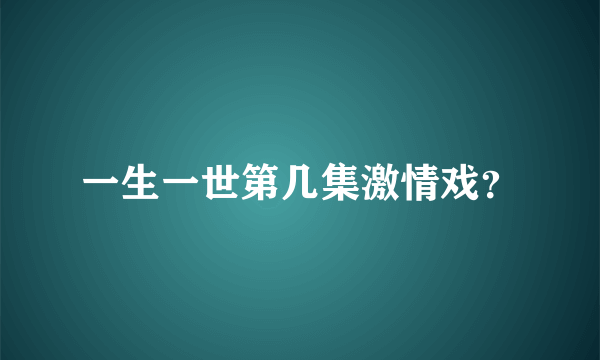 一生一世第几集激情戏?